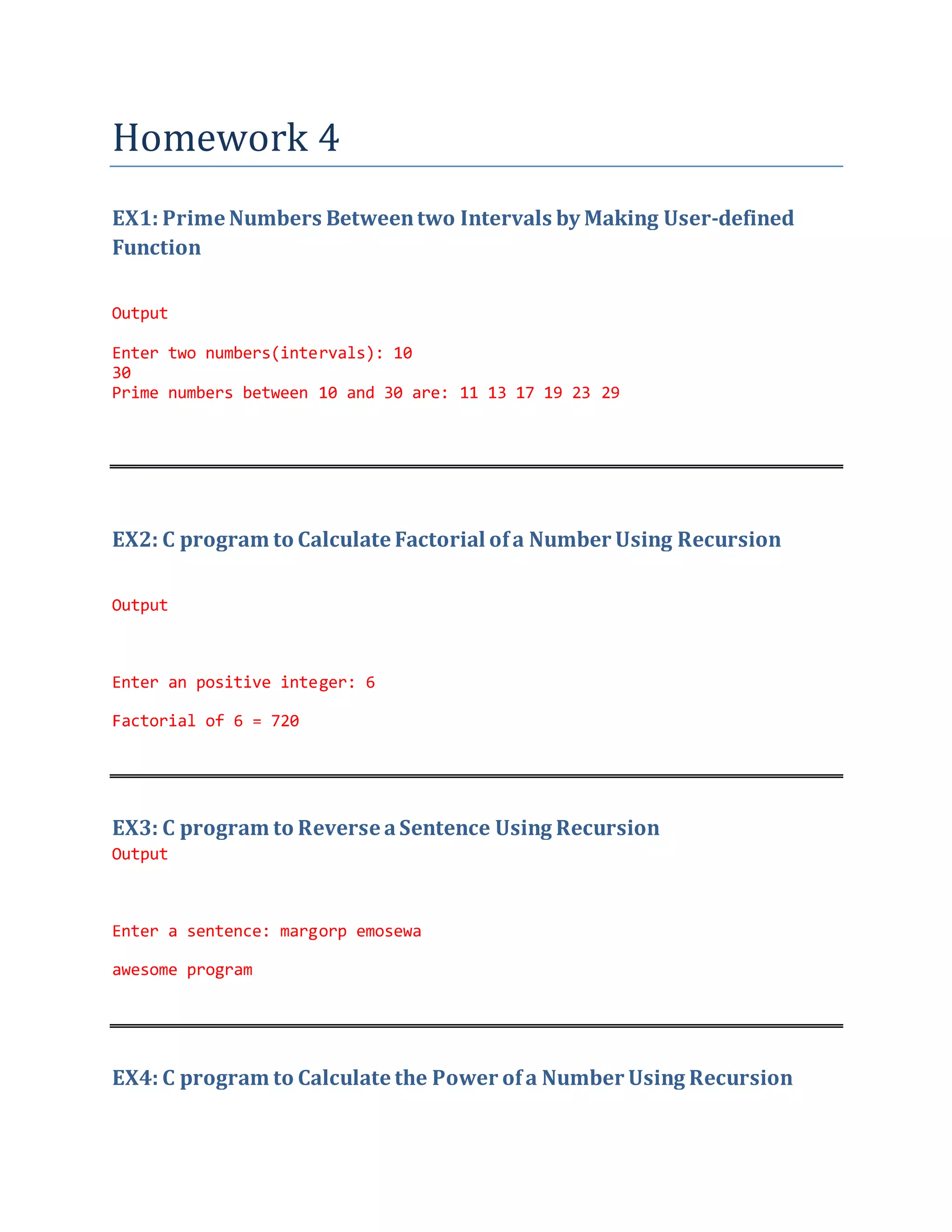 Homework 4

EX1: Prime Numbers Between two Intervals by Making User-defined Function

Output

Enter two numbers(intervals): 10
30
Prime numbers between 10 and 30 are: 11 13 17 19 23 29

EX2: C program to Calculate Factorial of a Number Using Recursion

Output

Enter an positive integer: 6

Factorial of 6 = 720

EX3: C program to Reverse a Sentence Using Recursion

Output

Enter a sentence: margorp emosewa

awesome program

EX4: C program to Calculate the Power of a Number Using Recursion